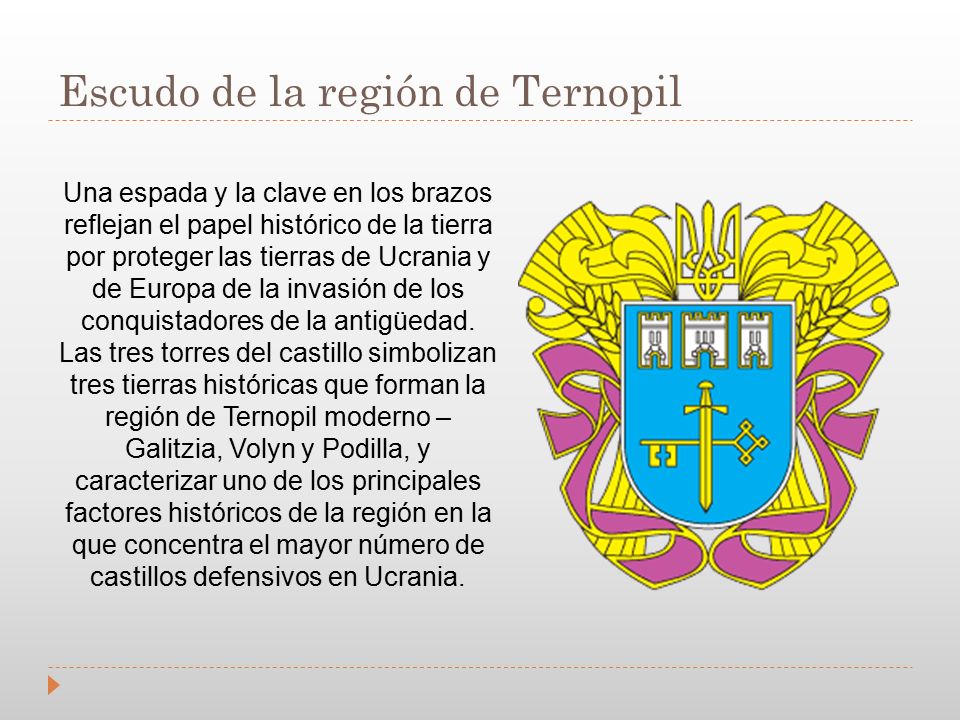 Escudo de la región de Ternopil

Una espada y la clave en los brazos reflejan el papel histórico de la tierra por proteger las tierras de Ucrania y de Europa de la invasión de los conquistadores de la antigüedad. Las tres torres del castillo simbolizan tres tierras históricas que forman la región de Ternopil moderno – Galitzia, Volyn y Podilla, y caracterizar uno de los principales factores históricos de la región en la que concentra el mayor número de castillos defensivos en Ucrania.